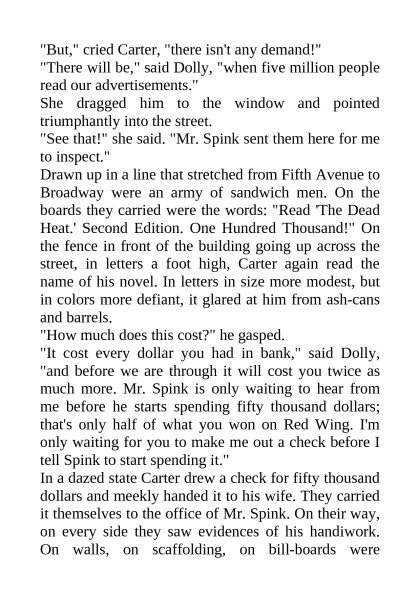 "But," cried Carter, "there isn't any demand!"
"There will be," said Dolly, "when five million people read our advertisements."
She dragged him to the window and pointed triumphantly into the street.
"See that!" she said. "Mr. Spink sent them here for me to inspect."
Drawn up in a line that stretched from Fifth Avenue to Broadway were an army of sandwich men. On the boards they carried were the words: "Read 'The Dead Heat.' Second Edition. One Hundred Thousand!" On the fence in front of the building going up across the street, in letters a foot high, Carter again read the name of his novel. In letters in size more modest, but in colors more defiant, it glared at him from ash-cans and barrels.
"How much does this cost?" he gasped.
"It cost every dollar you had in bank," said Dolly, "and before we are through it will cost you twice as much more. Mr. Spink is only waiting to hear from me before he starts spending fifty thousand dollars; that's only half of what you won on Red Wing. I'm only waiting for you to make me out a check before I tell Spink to start spending it."
In a dazed state Carter drew a check for fifty thousand dollars and meekly handed it to his wife. They carried it themselves to the office of Mr. Spink. On their way, on every side they saw evidences of his handiwork. On walls, on scaffolding, on bill-boards were